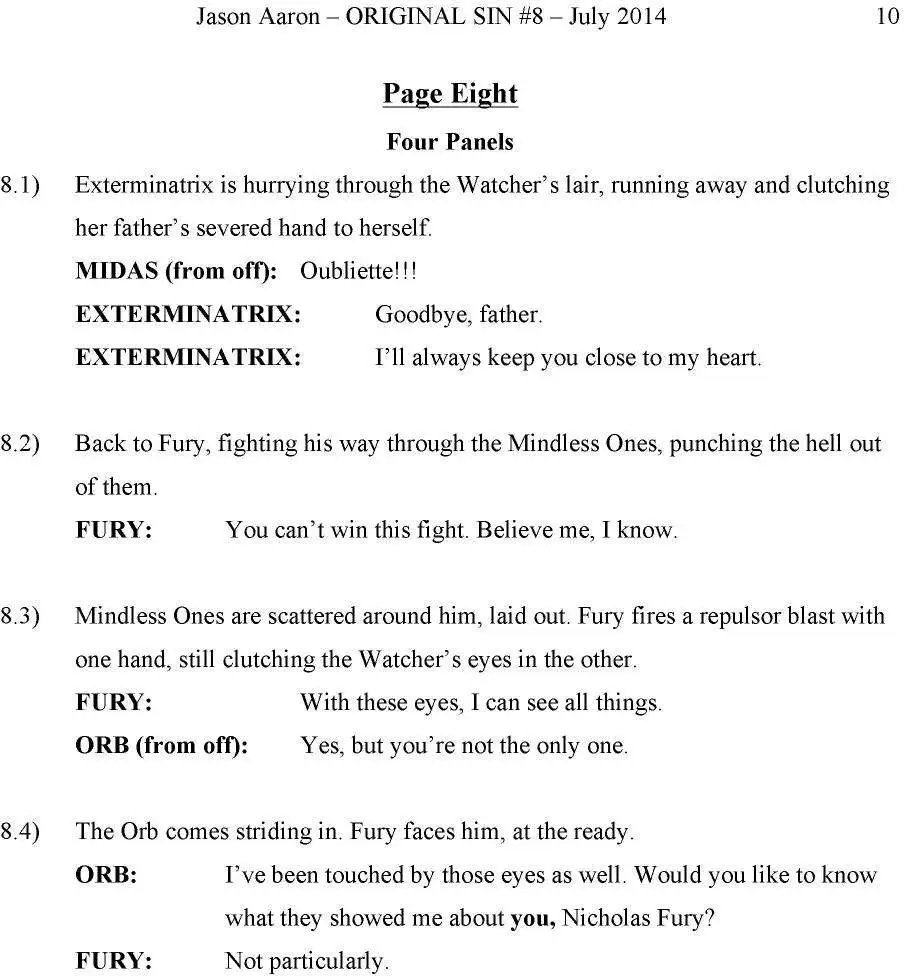 Jason Aaron – ORIGINAL SIN #8 – July 2014 10

Page Eight

Four Panels

8.1) Exterminatrix is hurrying through the Watcher's lair, running away and clutching her father's severed hand to herself.

MIDAS (from off): Oubliette!!!

EXTERMINATRIX: Goodbye, father.

EXTERMINATRIX: I'll always keep you close to my heart.

8.2) Back to Fury, fighting his way through the Mindless Ones, punching the hell out of them.

FURY: You can't win this fight. Believe me, I know.

8.3) Mindless Ones are scattered around him, laid out. Fury fires a repulsor blast with one hand, still clutching the Watcher's eyes in the other.

FURY: With these eyes, I can see all things.

ORB (from off): Yes, but you're not the only one.

8.4) The Orb comes striding in. Fury faces him, at the ready.

ORB: I've been touched by those eyes as well. Would you like to know what they showed me about you, Nicholas Fury?

FURY: Not particularly.